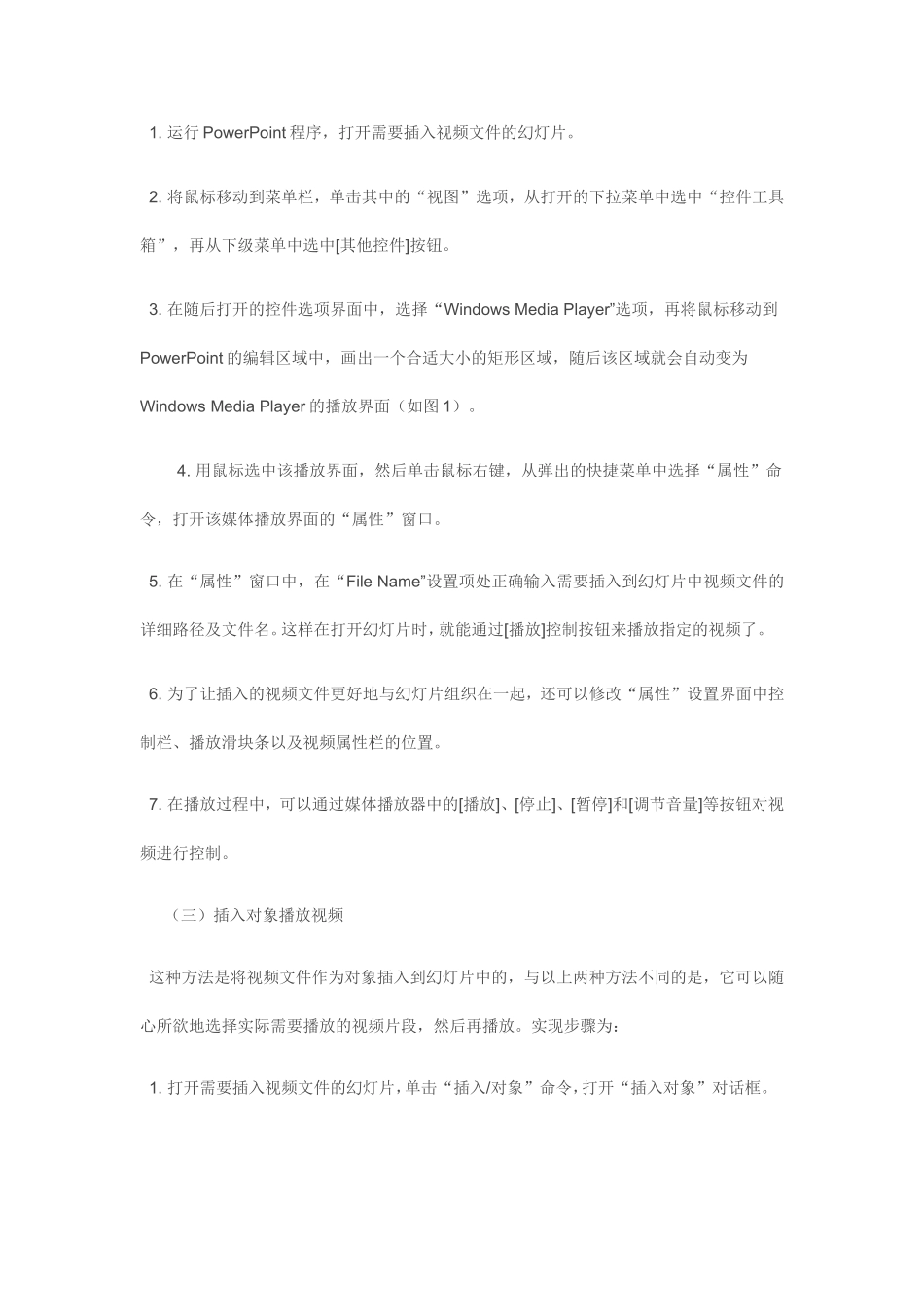 1. 运行 PowerPoint 程序，打开需要插入视频文件的幻灯片。

2. 将鼠标移动到菜单栏，单击其中的“视图”选项，从打开的下拉菜单中选中“控件工具箱”，再从下级菜单中选中[其他控件]按钮。

3. 在随后打开的控件选项界面中，选择“Windows Media Player”选项，再将鼠标移动到 PowerPoint 的编辑区域中，画出一个合适大小的矩形区域，随后该区域就会自动变为 Windows Media Player 的播放界面（如图 1）。

4. 用鼠标选中该播放界面，然后单击鼠标右键，从弹出的快捷菜单中选择“属性”命令，打开该媒体播放界面的“属性”窗口。

5. 在“属性”窗口中，在“File Name”设置项处正确输入需要插入到幻灯片中视频文件的详细路径及文件名。这样在打开幻灯片时，就能通过[播放]控制按钮来播放指定的视频了。

6. 为了让插入的视频文件更好地与幻灯片组织在一起，还可以修改“属性”设置界面中控制栏、播放滑块条以及视频属性栏的位置。

7. 在播放过程中，可以通过媒体播放器中的[播放]、[停止]、[暂停]和[调节音量]等按钮对视频进行控制。

（三）插入对象播放视频

这种方法是将视频文件作为对象插入到幻灯片中的，与以上两种方法不同的是，它可以随心所欲地选择实际需要播放的视频片段，然后再播放。实现步骤为：

1. 打开需要插入视频文件的幻灯片，单击“插入/对象”命令，打开“插入对象”对话框。